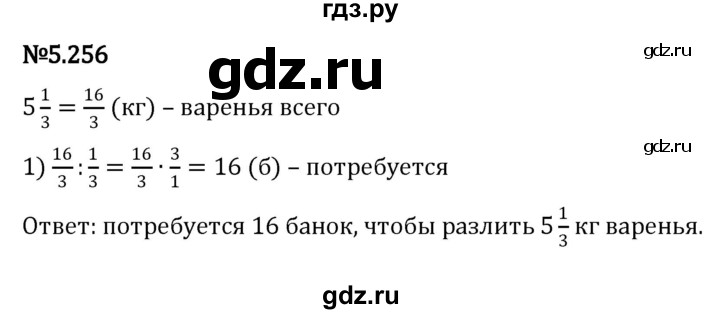 гдз.ру

№5.256

gdz.ru

gdz.ru

$5\frac{1}{3} = \frac{16}{3}$ (кг) – варенья всего

gdz.ru

1) $\frac{16}{3} : \frac{1}{3} = \frac{16}{3} \cdot \frac{3}{1} = 16$ (б) – потребуется

Ответ: потребуется 16 банок, чтобы разлить $5\frac{1}{3}$ кг варенья.

gdz.ru